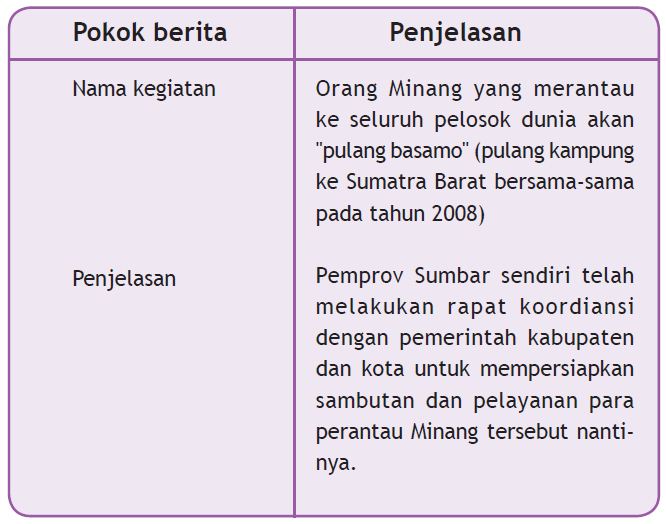 | Pokok berita | Penjelasan |
|---|---|
| Nama kegiatan | Orang Minang yang merantau ke seluruh pelosok dunia akan "pulang basamo" (pulang kampung ke Sumatra Barat bersama-sama pada tahun 2008) |
| Penjelasan | Pemprov Sumbar sendiri telah melakukan rapat koordiansi dengan pemerintah kabupaten dan kota untuk mempersiapkan sambutan dan pelayanan para perantau Minang tersebut nantinya. |